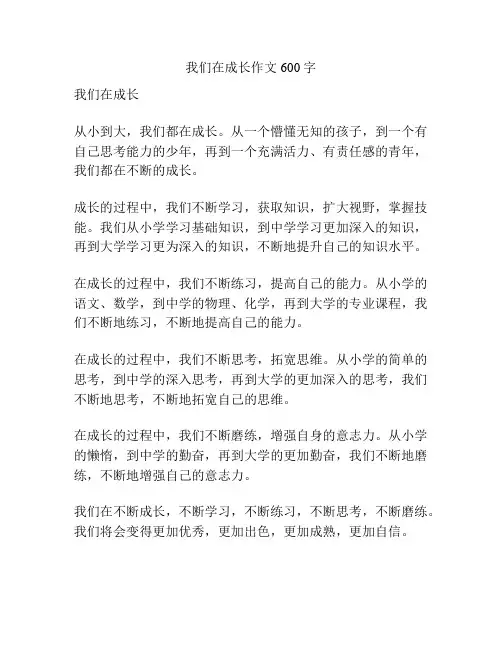 我们在成长作文 600 字

我们在成长

从小到大，我们都在成长。从一个懵懂无知的孩子，到一个有自己思考能力的少年，再到一个充满活力、有责任感的青年，我们都在不断的成长。

成长的过程中，我们不断学习，获取知识，扩大视野，掌握技能。我们从小学学习基础知识，到中学学习更加深入的知识，再到大学学习更为深入的知识，不断地提升自己的知识水平。

在成长的过程中，我们不断练习，提高自己的能力。从小学的语文、数学，到中学的物理、化学，再到大学的专业课程，我们不断地练习，不断地提高自己的能力。

在成长的过程中，我们不断思考，拓宽思维。从小学的简单的思考，到中学的深入思考，再到大学的更加深入的思考，我们不断地思考，不断地拓宽自己的思维。

在成长的过程中，我们不断磨练，增强自身的意志力。从小学的懒惰，到中学的勤奋，再到大学的更加勤奋，我们不断地磨练，不断地增强自己的意志力。

我们在不断成长，不断学习，不断练习，不断思考，不断磨练。我们将会变得更加优秀，更加出色，更加成熟，更加自信。